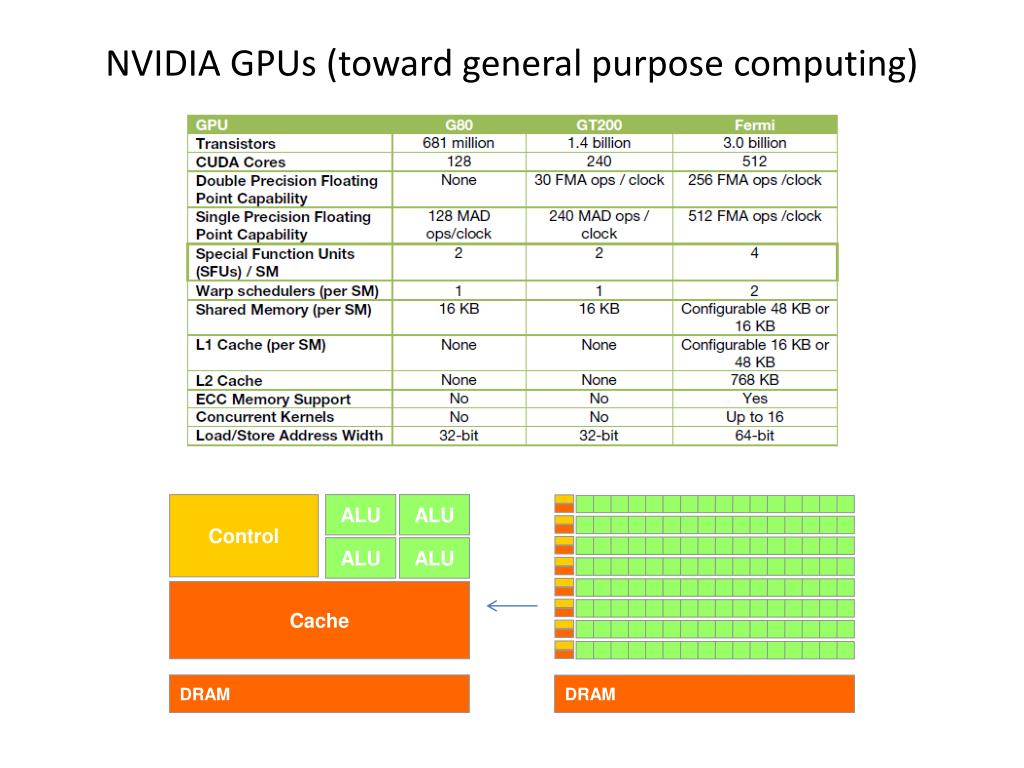 NVIDIA GPUs (toward general purpose computing)

| GPU | G80 | GT200 | Fermi |
|---|---|---|---|
| Transistors | 681 million | 1.4 billion | 3.0 billion |
| CUDA Cores | 128 | 240 | 512 |
| Double Precision Floating Point Capability | None | 30 FMA ops / clock | 256 FMA ops /clock |
| Single Precision Floating Point Capability | 128 MAD ops/clock | 240 MAD ops / clock | 512 FMA ops /clock |
| Special Function Units (SFUs) / SM | 2 | 2 | 4 |
| Warp schedulers (per SM) | 1 | 1 | 2 |
| Shared Memory (per SM) | 16 KB | 16 KB | Configurable 48 KB or 16 KB |
| L1 Cache (per SM) | None | None | Configurable 16 KB or 48 KB |
| L2 Cache | None | None | 768 KB |
| ECC Memory Support | No | No | Yes |
| Concurrent Kernels | No | No | Up to 16 |
| Load/Store Address Width | 32-bit | 32-bit | 64-bit |

Control
ALU
ALU
ALU
ALU
Cache
DRAM
DRAM